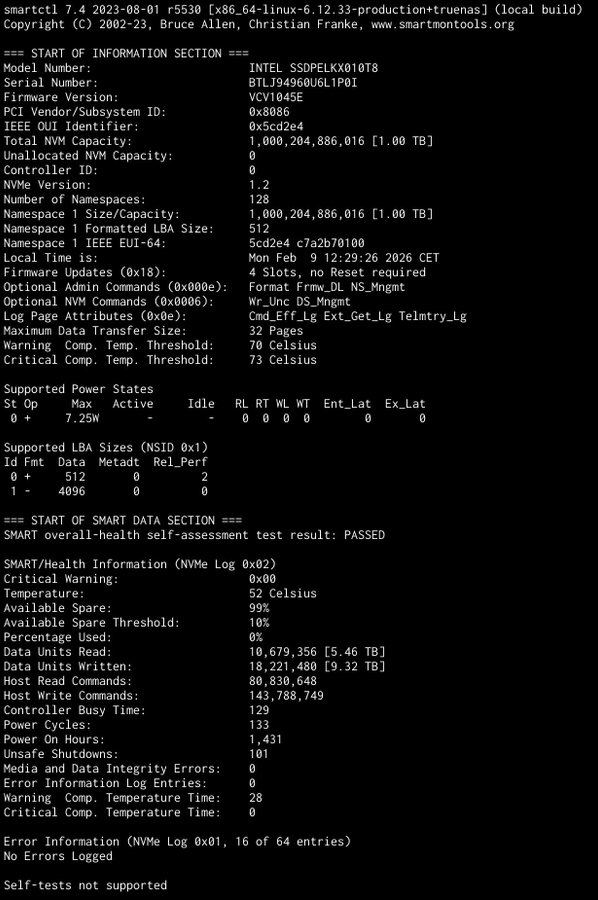 smartctl 7.4 2023-08-01 r5530 [x86_64-linux-6.12.33-production+truenas] (local build)
Copyright (C) 2002-23, Bruce Allen, Christian Franke, www.smartmontools.org

=== START OF INFORMATION SECTION ===
Model Number: INTEL SSDPELKX010T8
Serial Number: BTLJ94960U6L1P0I
Firmware Version: VCV1045E
PCI Vendor/Subsystem ID: 0x8086
IEEE OUI Identifier: 0x5cd2e4
Total NVM Capacity: 1,000,204,886,016 [1.00 TB]
Unallocated NVM Capacity: 0
Controller ID: 0
NVMe Version: 1.2
Number of Namespaces: 128
Namespace 1 Size/Capacity: 1,000,204,886,016 [1.00 TB]
Namespace 1 Formatted LBA Size: 512
Namespace 1 IEEE EUI-64: 5cd2e4 c7a2b70100
Local Time is: Mon Feb 9 12:29:26 2026 CET
Firmware Updates (0x18): 4 Slots, no Reset required
Optional Admin Commands (0x000e): Format Frmw_DL NS_Mngmt
Optional NVM Commands (0x0006): Wr_Unc DS_Mngmt
Log Page Attributes (0x0e): Cmd_Eff_Lg Ext_Get_Lg Telmtry_Lg
Maximum Data Transfer Size: 32 Pages
Warning Comp. Temp. Threshold: 70 Celsius
Critical Comp. Temp. Threshold: 73 Celsius

Supported Power States
St Op Max Active Idle RL RT WL WT Ent_Lat Ex_Lat
0 + 7.25W - - 0 0 0 0 0 0

Supported LBA Sizes (NSID 0x1)
Id Fmt Data Metadt Rel_Perf
0 + 512 0 2
1 - 4096 0 0

=== START OF SMART DATA SECTION ===
SMART overall-health self-assessment test result: PASSED

SMART/Health Information (NVMe Log 0x02)
Critical Warning: 0x00
Temperature: 52 Celsius
Available Spare: 99%
Available Spare Threshold: 10%
Percentage Used: 0%
Data Units Read: 10,679,356 [5.46 TB]
Data Units Written: 18,221,480 [9.32 TB]
Host Read Commands: 80,830,648
Host Write Commands: 143,788,749
Controller Busy Time: 129
Power Cycles: 133
Power On Hours: 1,431
Unsafe Shutdowns: 101
Media and Data Integrity Errors: 0
Error Information Log Entries: 0
Warning Comp. Temperature Time: 28
Critical Comp. Temperature Time: 0

Error Information (NVMe Log 0x01, 16 of 64 entries)
No Errors Logged

Self-tests not supported